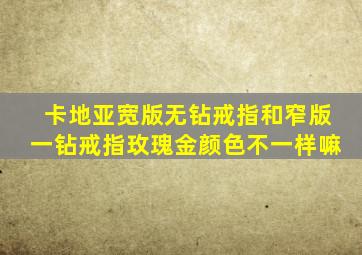 卡地亚宽版无钻戒指和窄版一钻戒指玫瑰金颜色不一样嘛